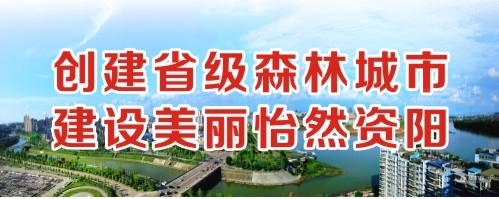 创建省级森林城市
建设美丽怡然资阳